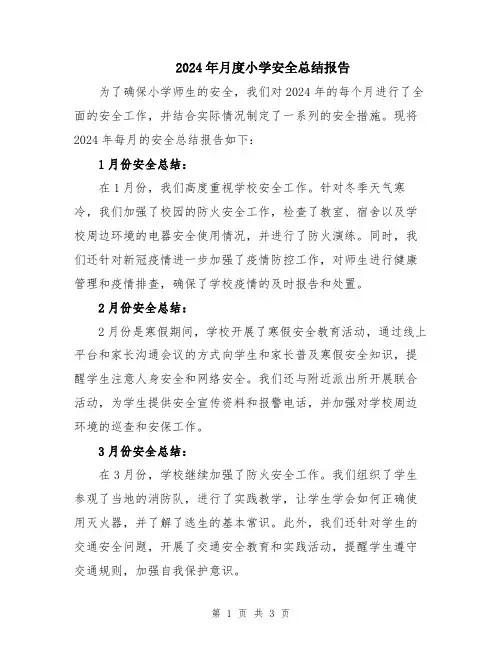 2024年月度小学安全总结报告

为了确保小学师生的安全，我们对2024年的每个月进行了全面的安全工作，并结合实际情况制定了一系列的安全措施。现将2024年每月的安全总结报告如下：

1月份安全总结：

在1月份，我们高度重视学校安全工作。针对冬季天气寒冷，我们加强了校园的防火安全工作，检查了教室、宿舍以及学校周边环境的电器安全使用情况，并进行了防火演练。同时，我们还针对新冠疫情进一步加强了疫情防控工作，对师生进行健康管理和疫情排查，确保了学校疫情的及时报告和处置。

2月份安全总结：

2月份是寒假期间，学校开展了寒假安全教育活动，通过线上平台和家长沟通会议的方式向学生和家长普及寒假安全知识，提醒学生注意人身安全和网络安全。我们还与附近派出所开展联合活动，为学生提供安全宣传资料和报警电话，并加强对学校周边环境的巡查和安保工作。

3月份安全总结：

在3月份，学校继续加强了防火安全工作。我们组织了学生参观了当地的消防队，进行了实践教学，让学生学会如何正确使用灭火器，并了解了逃生的基本常识。此外，我们还针对学生的交通安全问题，开展了交通安全教育和实践活动，提醒学生遵守交通规则，加强自我保护意识。

第 1 页 共 3 页